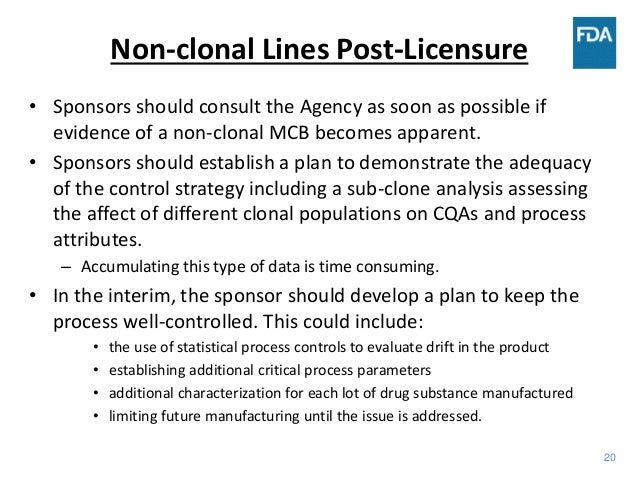 FDA

Non-clonal Lines Post-Licensure

• Sponsors should consult the Agency as soon as possible if evidence of a non-clonal MCB becomes apparent.

• Sponsors should establish a plan to demonstrate the adequacy of the control strategy including a sub-clone analysis assessing the affect of different clonal populations on CQAs and process attributes.

– Accumulating this type of data is time consuming.

• In the interim, the sponsor should develop a plan to keep the process well-controlled. This could include:

• the use of statistical process controls to evaluate drift in the product
• establishing additional critical process parameters
• additional characterization for each lot of drug substance manufactured
• limiting future manufacturing until the issue is addressed.

20